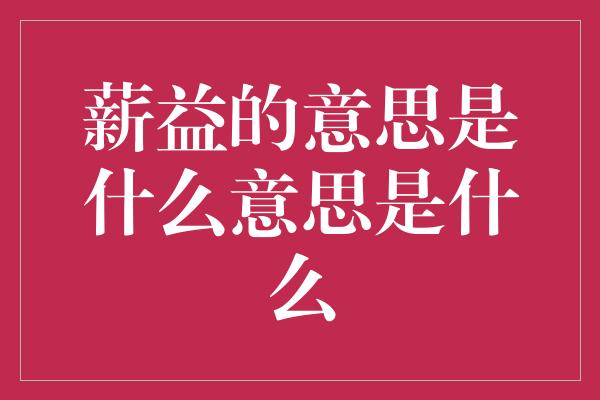 薪益的意思是什么意思是什么